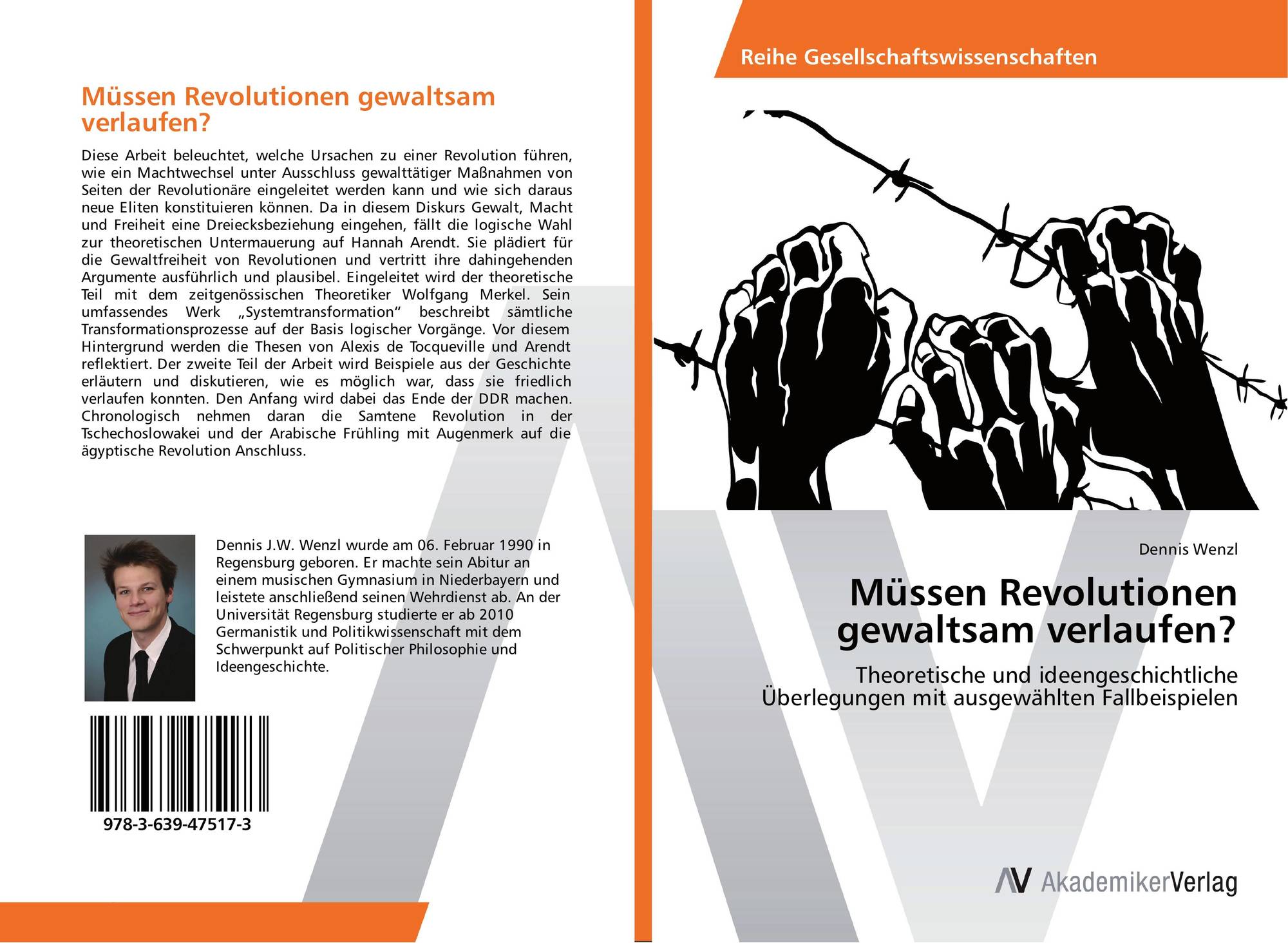 Müssen Revolutionen gewaltsam verlaufen?

Diese Arbeit beleuchtet, welche Ursachen zu einer Revolution führen, wie ein Machtwechsel unter Ausschluss gewalttätiger Maßnahmen von Seiten der Revolutionäre eingeleitet werden kann und wie sich daraus neue Eliten konstituieren können. Da in diesem Diskurs Gewalt, Macht und Freiheit eine Dreiecksbeziehung eingehen, fällt die logische Wahl zur theoretischen Untermauerung auf Hannah Arendt. Sie plädiert für die Gewaltfreiheit von Revolutionen und vertritt ihre dahingehenden Argumente ausführlich und plausibel. Eingeleitet wird der theoretische Teil mit dem zeitgenössischen Theoretiker Wolfgang Merkel. Sein umfassendes Werk „Systemtransformation“ beschreibt sämtliche Transformationsprozesse auf der Basis logischer Vorgänge. Vor diesem Hintergrund werden die Thesen von Alexis de Tocqueville und Arendt reflektiert. Der zweite Teil der Arbeit wird Beispiele aus der Geschichte erläutern und diskutieren, wie es möglich war, dass sie friedlich verlaufen konnten. Den Anfang wird dabei das Ende der DDR machen. Chronologisch nehmen daran die Samtene Revolution in der Tschechoslowakei und der Arabische Frühling mit Augenmerk auf die ägyptische Revolution Anschluss.

Dennis J.W. Wenzl wurde am 06. Februar 1990 in Regensburg geboren. Er machte sein Abitur an einem musischen Gymnasium in Niederbayern und leistete anschließend seinen Wehrdienst ab. An der Universität Regensburg studierte er ab 2010 Germanistik und Politikwissenschaft mit dem Schwerpunkt auf Politischer Philosophie und Ideengeschichte.

978-3-639-47517-3

Reihe Gesellschaftswissenschaften

Dennis Wenzl

Müssen Revolutionen gewaltsam verlaufen?

Theoretische und ideengeschichtliche Überlegungen mit ausgewählten Fallbeispielen

AV AkademikerVerlag